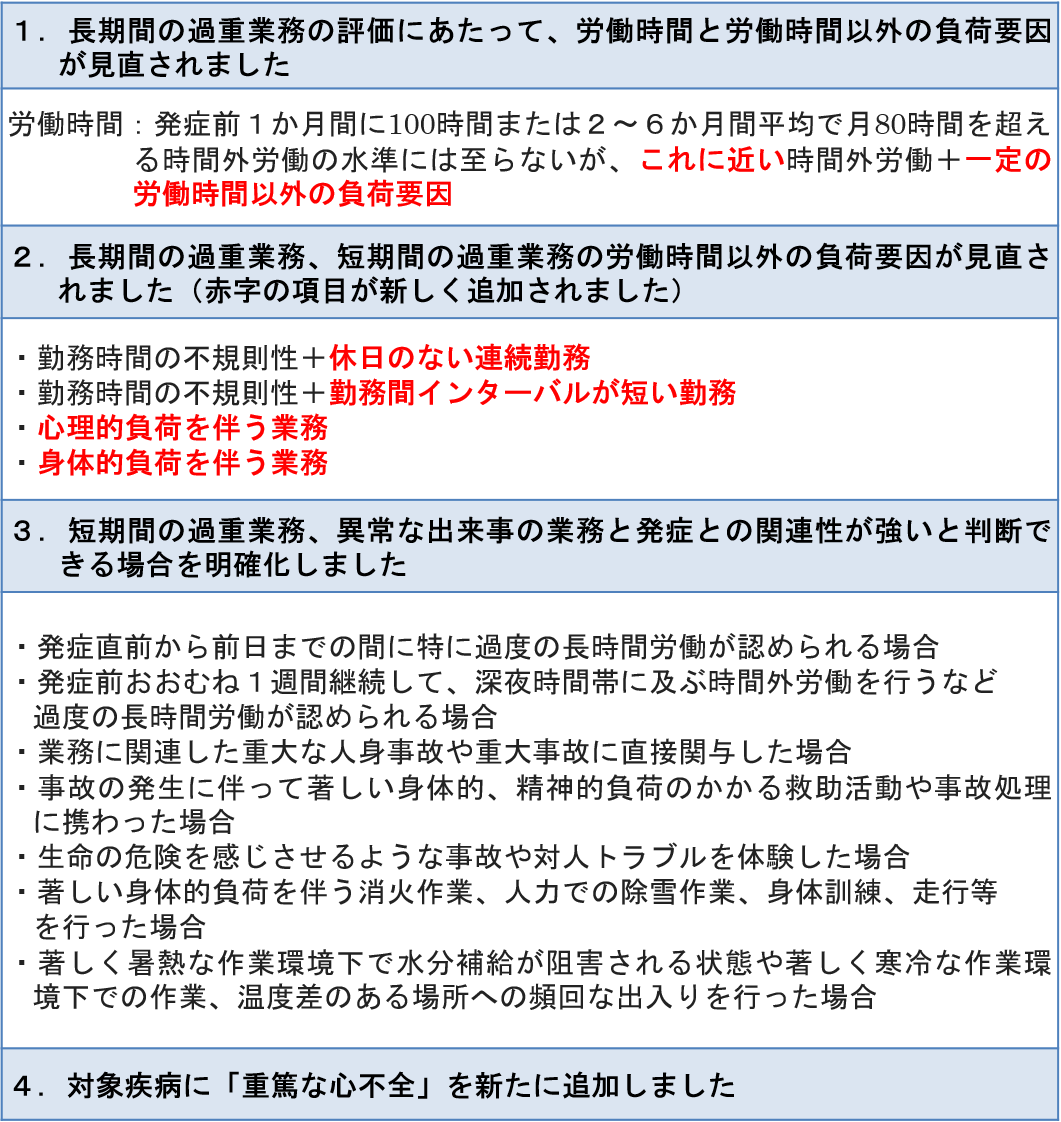 １．長期間の過重業務の評価にあたって、労働時間と労働時間以外の負荷要因が見直されました

労働時間：発症前１か月間に100時間または２～６か月間平均で月80時間を超える時間外労働の水準には至らないが、これに近い時間外労働＋一定の労働時間以外の負荷要因

２．長期間の過重業務、短期間の過重業務の労働時間以外の負荷要因が見直されました（赤字の項目が新しく追加されました）

・勤務時間の不規則性＋休日のない連続勤務
・勤務時間の不規則性＋勤務間インターバルが短い勤務
・心理的負荷を伴う業務
・身体的負荷を伴う業務

３．短期間の過重業務、異常な出来事の業務と発症との関連性が強いと判断できる場合を明確化しました

・発症直前から前日までの間に特に過度の長時間労働が認められる場合
・発症前おおむね１週間継続して、深夜時間帯に及ぶ時間外労働を行うなど過度の長時間労働が認められる場合
・業務に関連した重大な人身事故や重大事故に直接関与した場合
・事故の発生に伴って著しい身体的、精神的負荷のかかる救助活動や事故処理に携わった場合
・生命の危険を感じさせるような事故や対人トラブルを体験した場合
・著しい身体的負荷を伴う消火作業、人力での除雪作業、身体訓練、走行等を行った場合
・著しく暑熱な作業環境下で水分補給が阻害される状態や著しく寒冷な作業環境下での作業、温度差のある場所への頻回な出入りを行った場合

４．対象疾病に「重篤な心不全」を新たに追加しました